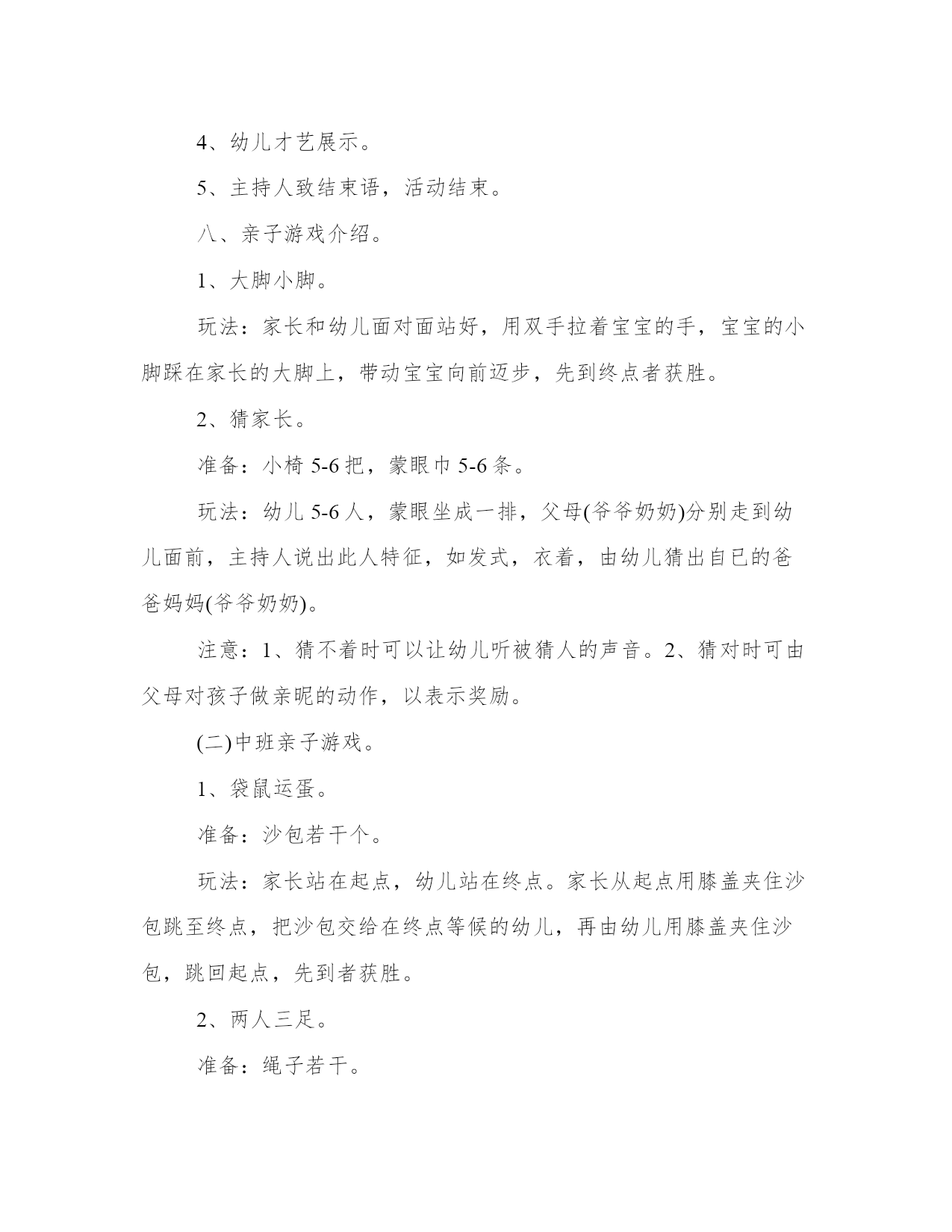 4、幼儿才艺展示。

5、主持人致结束语，活动结束。

八、亲子游戏介绍。

1、大脚小脚。

玩法：家长和幼儿面对面站好，用双手拉着宝宝的手，宝宝的小脚踩在家长的大脚上，带动宝宝向前迈步，先到终点者获胜。

2、猜家长。

准备：小椅 5-6 把，蒙眼巾 5-6 条。

玩法：幼儿 5-6 人，蒙眼坐成一排，父母(爷爷奶奶)分别走到幼儿面前，主持人说出此人特征，如发式，衣着，由幼儿猜出自已的爸爸妈妈(爷爷奶奶)。

注意：1、猜不着时可以让幼儿听被猜人的声音。2、猜对时可由父母对孩子做亲昵的动作，以表示奖励。

(二)中班亲子游戏。

1、袋鼠运蛋。

准备：沙包若干个。

玩法：家长站在起点，幼儿站在终点。家长从起点用膝盖夹住沙包跳至终点，把沙包交给在终点等候的幼儿，再由幼儿用膝盖夹住沙包，跳回起点，先到者获胜。

2、两人三足。

准备：绳子若干。